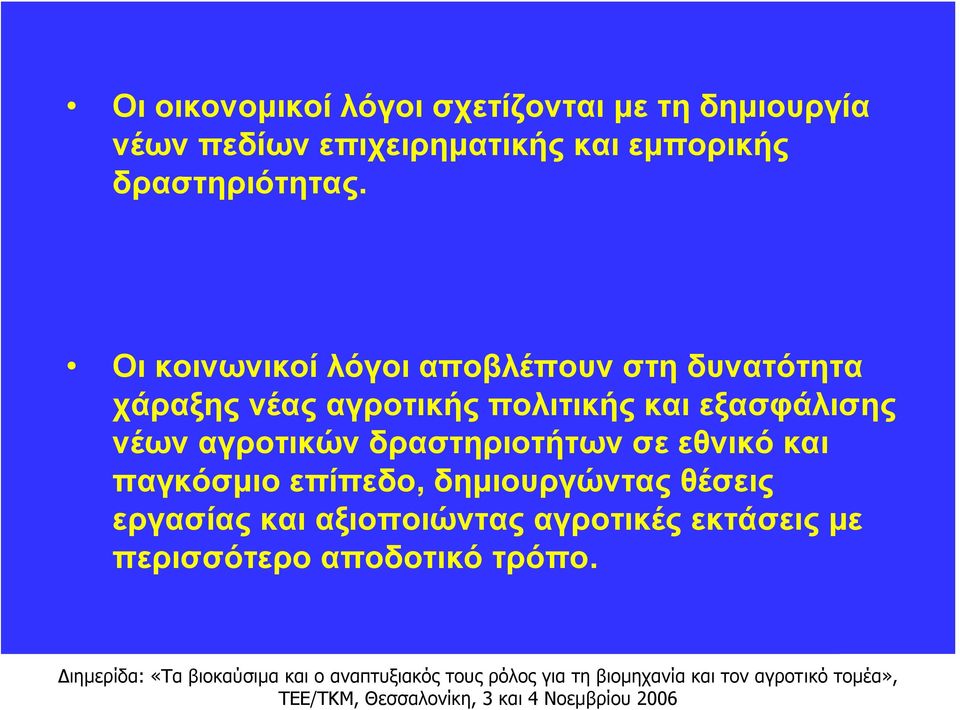 • Οι οικονομικοί λόγοι σχετίζονται με τη δημιουργία νέων πεδίων επιχειρηματικής και εμπορικής δραστηριότητας.

• Οι κοινωνικοί λόγοι αποβλέπουν στη δυνατότητα χάραξης νέας αγροτικής πολιτικής και εξασφάλισης νέων αγροτικών δραστηριοτήτων σε εθνικό και παγκόσμιο επίπεδο, δημιουργώντας θέσεις εργασίας και αξιοποιώντας αγροτικές εκτάσεις με περισσότερο αποδοτικό τρόπο.

Διημερίδα: «Τα βιοκαύσιμα και ο αναπτυξιακός τους ρόλος για τη βιομηχανία και τον αγροτικό τομέα», ΤΕΕ/ΤΚΜ, Θεσσαλονίκη, 3 και 4 Νοεμβρίου 2006